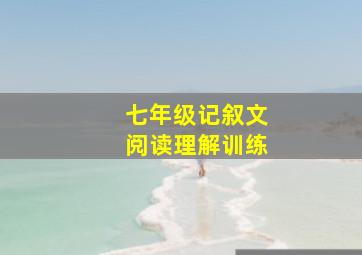 七年级记叙文
阅读理解训练